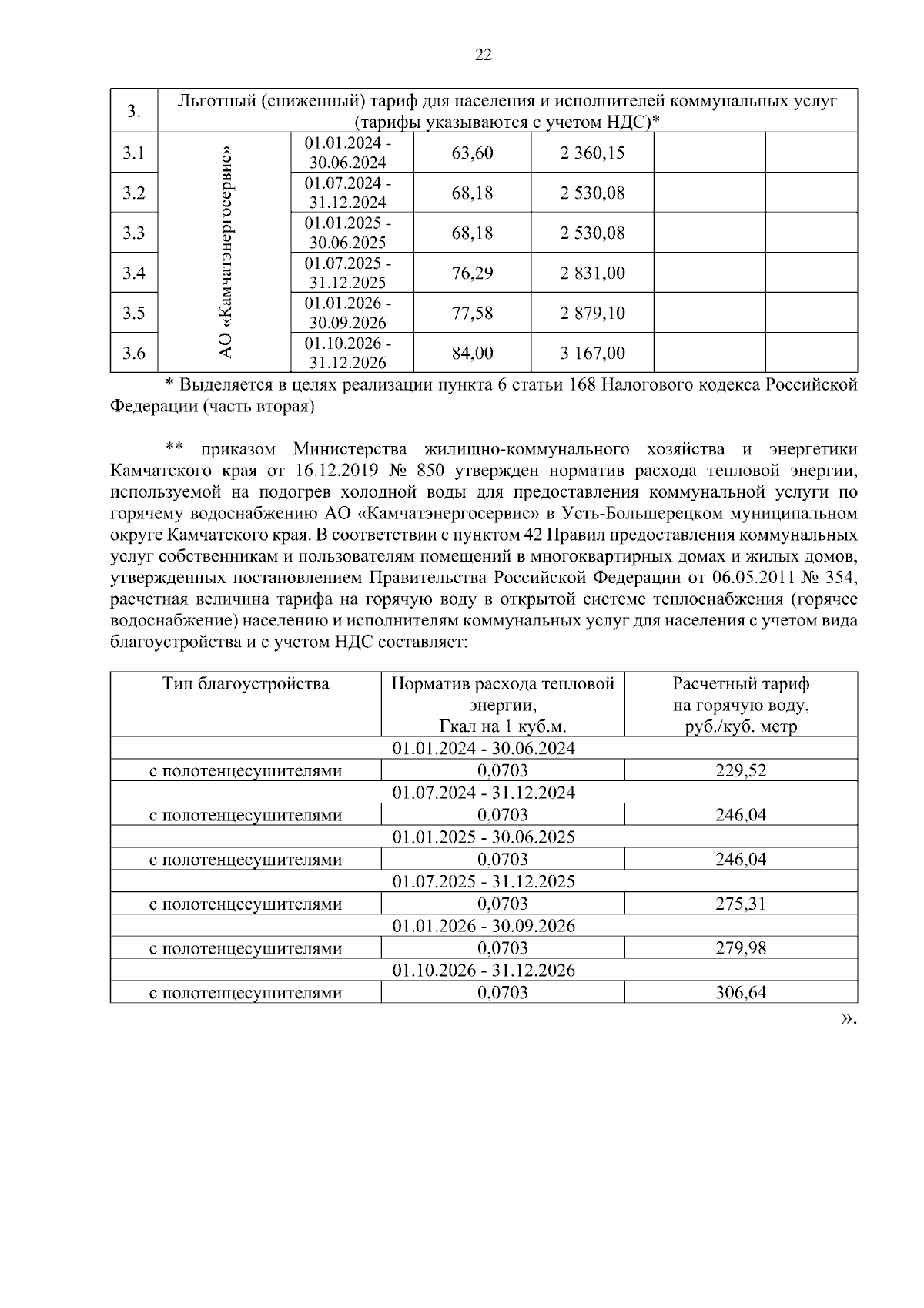 22

| 3. | Льготный (сниженный) тариф для населения и исполнителей коммунальных услуг (тарифы указываются с учетом НДС)* | | | | | |
|---|---|---|---|---|---|---|
| 3.1 | АО «Камчатэнергосервис» | 01.01.2024 - 30.06.2024 | 63,60 | 2 360,15 | | |
| 3.2 | | 01.07.2024 - 31.12.2024 | 68,18 | 2 530,08 | | |
| 3.3 | | 01.01.2025 - 30.06.2025 | 68,18 | 2 530,08 | | |
| 3.4 | | 01.07.2025 - 31.12.2025 | 76,29 | 2 831,00 | | |
| 3.5 | | 01.01.2026 - 30.09.2026 | 77,58 | 2 879,10 | | |
| 3.6 | | 01.10.2026 - 31.12.2026 | 84,00 | 3 167,00 | | |

* Выделяется в целях реализации пункта 6 статьи 168 Налогового кодекса Российской Федерации (часть вторая)

** приказом Министерства жилищно-коммунального хозяйства и энергетики Камчатского края от 16.12.2019 № 850 утвержден норматив расхода тепловой энергии, используемой на подогрев холодной воды для предоставления коммунальной услуги по горячему водоснабжению АО «Камчатэнергосервис» в Усть-Большерецком муниципальном округе Камчатского края. В соответствии с пунктом 42 Правил предоставления коммунальных услуг собственникам и пользователям помещений в многоквартирных домах и жилых домов, утвержденных постановлением Правительства Российской Федерации от 06.05.2011 № 354, расчетная величина тарифа на горячую воду в открытой системе теплоснабжения (горячее водоснабжение) населению и исполнителям коммунальных услуг для населения с учетом вида благоустройства и с учетом НДС составляет:

| Тип благоустройства | Норматив расхода тепловой энергии, Гкал на 1 куб.м. | Расчетный тариф на горячую воду, руб./куб. метр |
|---|---|---|
| 01.01.2024 - 30.06.2024 | | |
| с полотенцесушителями | 0,0703 | 229,52 |
| 01.07.2024 - 31.12.2024 | | |
| с полотенцесушителями | 0,0703 | 246,04 |
| 01.01.2025 - 30.06.2025 | | |
| с полотенцесушителями | 0,0703 | 246,04 |
| 01.07.2025 - 31.12.2025 | | |
| с полотенцесушителями | 0,0703 | 275,31 |
| 01.01.2026 - 30.09.2026 | | |
| с полотенцесушителями | 0,0703 | 279,98 |
| 01.10.2026 - 31.12.2026 | | |
| с полотенцесушителями | 0,0703 | 306,64 |

».